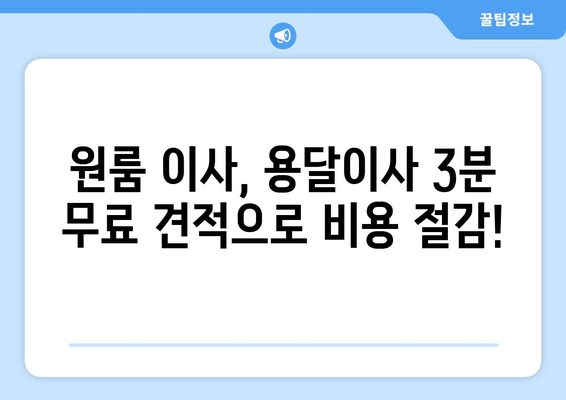 꿀팁정보

원룸 이사, 용달이사 3분 무료 견적으로 비용 절감!